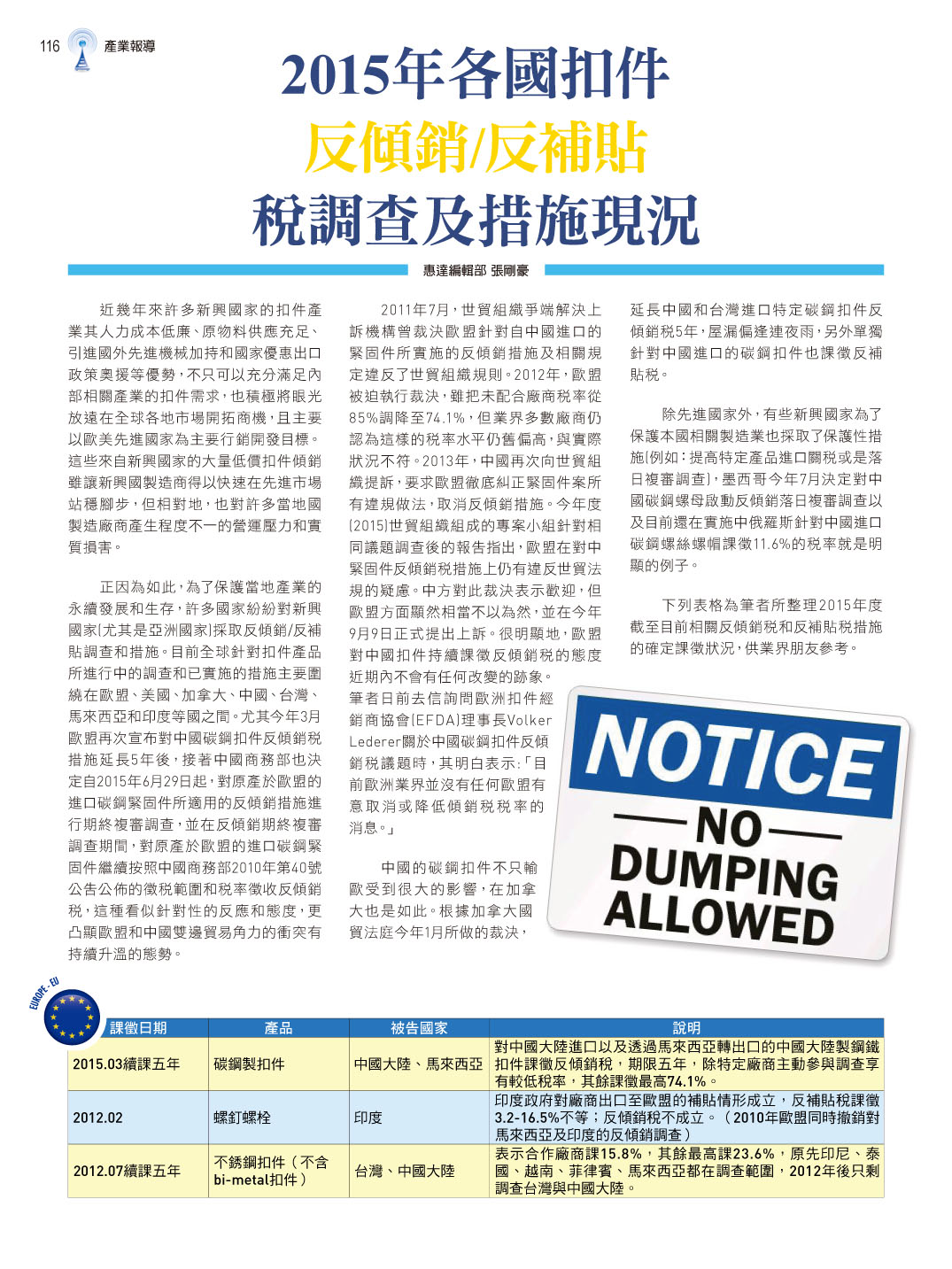 116 產業報導

2015年各國扣件
反傾銷/反補貼
稅調查及措施現況

惠達編輯部 張剛豪

近幾年來許多新興國家的扣件產業其人力成本低廉、原物料供應充足、引進國外先進機械加持和國家優惠出口政策奧援等優勢，不只可以充分滿足內部相關產業的扣件需求，也積極將眼光放遠在全球各地市場開拓商機，且主要以歐美先進國家為主要行銷開發目標。這些來自新興國家的大量低價扣件傾銷雖讓新興國製造商得以快速在先進市場站穩腳步，但相對地，也對許多當地國製造廠商產生程度不一的營運壓力和實質損害。

正因為如此，為了保護當地產業的永續發展和生存，許多國家紛紛對新興國家(尤其是亞洲國家)採取反傾銷/反補貼調查和措施。目前全球針對扣件產品所進行中的調查和已實施的措施主要圍繞在歐盟、美國、加拿大、中國、台灣、馬來西亞和印度等國之間。尤其今年3月歐盟再次宣布對中國碳鋼扣件反傾銷稅措施延長5年後，接著中國商務部也決定自2015年6月29日起，對原產於歐盟的進口碳鋼緊固件所適用的反傾銷措施進行期終複審調查，並在反傾銷期終複審調查期間，對原產於歐盟的進口碳鋼緊固件繼續按照中國商務部2010年第40號公告公佈的徵稅範圍和稅率徵收反傾銷稅，這種看似針對性的反應和態度，更凸顯歐盟和中國雙邊貿易角力的衝突有持續升溫的態勢。

2011年7月，世貿組織爭端解決上訴機構曾裁決歐盟針對自中國進口的緊固件所實施的反傾銷措施及相關規定違反了世貿組織規則。2012年，歐盟被迫執行裁決，雖把未配合廠商稅率從85%調降至74.1%，但業界多數廠商仍認為這樣的稅率水平仍舊偏高，與實際狀況不符。2013年，中國再次向世貿組織提訴，要求歐盟徹底糾正緊固件案所有違規做法，取消反傾銷措施。今年度(2015)世貿組織組成的專案小組針對相同議題調查後的報告指出，歐盟在對中緊固件反傾銷稅措施上仍有違反世貿法規的疑慮。中方對此裁決表示歡迎，但歐盟方面顯然相當不以為然，並在今年9月9日正式提出上訴。很明顯地，歐盟對中國扣件持續課徵反傾銷稅的態度近期內不會有任何改變的跡象。筆者日前去信詢問歐洲扣件經銷商協會(EFDA)理事長Volker Lederer關於中國碳鋼扣件反傾銷稅議題時，其明白表示：「目前歐洲業界並沒有任何歐盟有意取消或降低傾銷稅稅率的消息。」

中國的碳鋼扣件不只輸歐受到很大的影響，在加拿大也是如此。根據加拿大國貿法庭今年1月所做的裁決，延長中國和台灣進口特定碳鋼扣件反傾銷稅5年，屋漏偏逢連夜雨，另外單獨針對中國進口的碳鋼扣件也課徵反補貼稅。

除先進國家外，有些新興國家為了保護本國相關製造業也採取了保護性措施(例如：提高特定產品進口關稅或是落日複審調查)，墨西哥今年7月決定對中國碳鋼螺母啟動反傾銷落日複審調查以及目前還在實施中俄羅斯針對中國進口碳鋼螺絲螺帽課徵11.6%的稅率就是明顯的例子。

下列表格為筆者所整理2015年度截至目前相關反傾銷稅和反補貼稅措施的確定課徵狀況，供業界朋友參考。

NOTICE
NO
DUMPING
ALLOWED

EUROPE - EU

| 課徵日期 | 產品 | 被告國家 | 說明 |
|---|---|---|---|
| 2015.03續課五年 | 碳鋼製扣件 | 中國大陸、馬來西亞 | 對中國大陸進口以及透過馬來西亞轉出口的中國大陸製鋼鐵扣件課徵反傾銷稅，期限五年，除特定廠商主動參與調查享有較低稅率，其餘課徵最高74.1%。 |
| 2012.02 | 螺釘螺栓 | 印度 | 印度政府對廠商出口至歐盟的補貼情形成立，反補貼稅課徵3.2-16.5%不等；反傾銷稅不成立。（2010年歐盟同時撤銷對馬來西亞及印度的反傾銷調查） |
| 2012.07續課五年 | 不銹鋼扣件（不含bi-metal扣件） | 台灣、中國大陸 | 表示合作廠商課15.8%，其餘最高課23.6%，原先印尼、泰國、越南、菲律賓、馬來西亞都在調查範圍，2012年後只剩調查台灣與中國大陸。 |